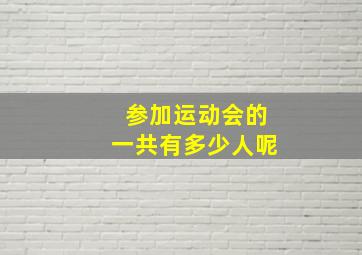 参加运动会的
一共有多少人呢